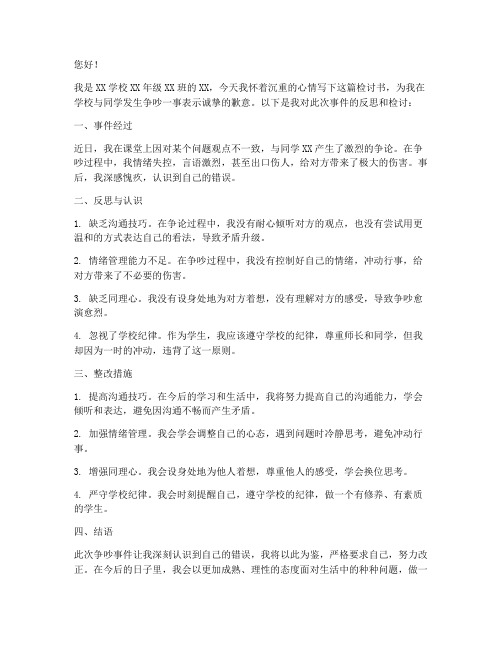 您好！

我是XX学校XX年级XX班的XX，今天我怀着沉重的心情写下这篇检讨书，为我在学校与同学发生争吵一事表示诚挚的歉意。以下是我对此次事件的反思和检讨：

一、事件经过

近日，我在课堂上因对某个问题观点不一致，与同学XX产生了激烈的争论。在争吵过程中，我情绪失控，言语激烈，甚至出口伤人，给对方带来了极大的伤害。事后，我深感愧疚，认识到自己的错误。

二、反思与认识

1. 缺乏沟通技巧。在争论过程中，我没有耐心倾听对方的观点，也没有尝试用更温和的方式表达自己的看法，导致矛盾升级。

2. 情绪管理能力不足。在争吵过程中，我没有控制好自己的情绪，冲动行事，给对方带来了不必要的伤害。

3. 缺乏同理心。我没有设身处地为对方着想，没有理解对方的感受，导致争吵愈演愈烈。

4. 忽视了学校纪律。作为学生，我应该遵守学校的纪律，尊重师长和同学，但我却因为一时的冲动，违背了这一原则。

三、整改措施

1. 提高沟通技巧。在今后的学习和生活中，我将努力提高自己的沟通能力，学会倾听和表达，避免因沟通不畅而产生矛盾。

2. 加强情绪管理。我会学会调整自己的心态，遇到问题时冷静思考，避免冲动行事。

3. 增强同理心。我会设身处地为他人着想，尊重他人的感受，学会换位思考。

4. 严守学校纪律。我会时刻提醒自己，遵守学校的纪律，做一个有修养、有素质的学生。

四、结语

此次争吵事件让我深刻认识到自己的错误，我将以此为鉴，严格要求自己，努力改正。在今后的日子里，我会以更加成熟、理性的态度面对生活中的种种问题，做一